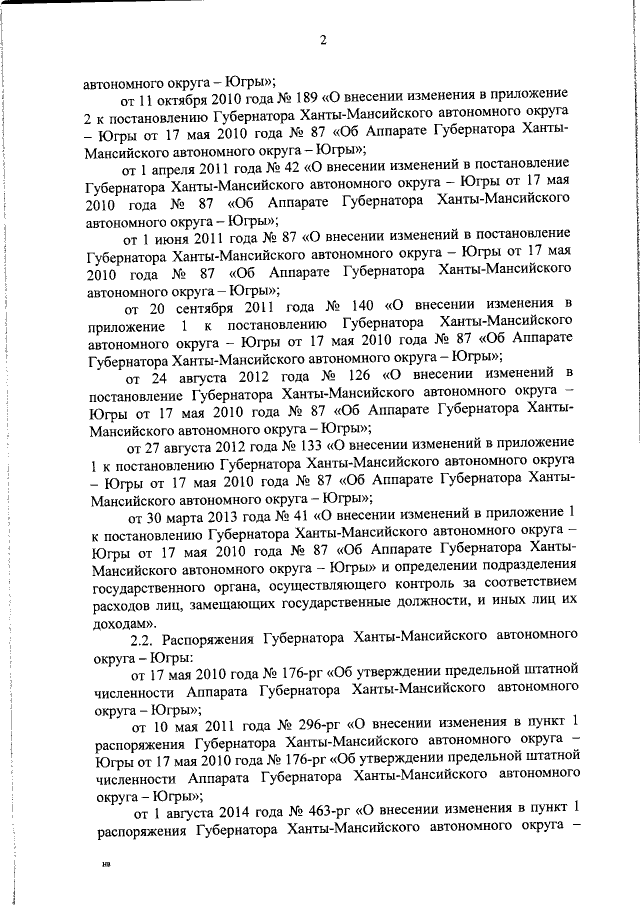 2

автономного округа – Югры»;

от 11 октября 2010 года № 189 «О внесении изменения в приложение 2 к постановлению Губернатора Ханты-Мансийского автономного округа – Югры от 17 мая 2010 года № 87 «Об Аппарате Губернатора Ханты-Мансийского автономного округа – Югры»;

от 1 апреля 2011 года № 42 «О внесении изменений в постановление Губернатора Ханты-Мансийского автономного округа – Югры от 17 мая 2010 года № 87 «Об Аппарате Губернатора Ханты-Мансийского автономного округа – Югры»;

от 1 июня 2011 года № 87 «О внесении изменений в постановление Губернатора Ханты-Мансийского автономного округа – Югры от 17 мая 2010 года № 87 «Об Аппарате Губернатора Ханты-Мансийского автономного округа – Югры»;

от 20 сентября 2011 года № 140 «О внесении изменения в приложение 1 к постановлению Губернатора Ханты-Мансийского автономного округа – Югры от 17 мая 2010 года № 87 «Об Аппарате Губернатора Ханты-Мансийского автономного округа – Югры»;

от 24 августа 2012 года № 126 «О внесении изменений в постановление Губернатора Ханты-Мансийского автономного округа – Югры от 17 мая 2010 года № 87 «Об Аппарате Губернатора Ханты-Мансийского автономного округа – Югры»;

от 27 августа 2012 года № 133 «О внесении изменений в приложение 1 к постановлению Губернатора Ханты-Мансийского автономного округа – Югры от 17 мая 2010 года № 87 «Об Аппарате Губернатора Ханты-Мансийского автономного округа – Югры»;

от 30 марта 2013 года № 41 «О внесении изменений в приложение 1 к постановлению Губернатора Ханты-Мансийского автономного округа – Югры от 17 мая 2010 года № 87 «Об Аппарате Губернатора Ханты-Мансийского автономного округа – Югры» и определении подразделения государственного органа, осуществляющего контроль за соответствием расходов лиц, замещающих государственные должности, и иных лиц их доходам».

2.2. Распоряжения Губернатора Ханты-Мансийского автономного округа – Югры:

от 17 мая 2010 года № 176-рг «Об утверждении предельной штатной численности Аппарата Губернатора Ханты-Мансийского автономного округа – Югры»;

от 10 мая 2011 года № 296-рг «О внесении изменения в пункт 1 распоряжения Губернатора Ханты-Мансийского автономного округа – Югры от 17 мая 2010 года № 176-рг «Об утверждении предельной штатной численности Аппарата Губернатора Ханты-Мансийского автономного округа – Югры»;

от 1 августа 2014 года № 463-рг «О внесении изменения в пункт 1 распоряжения Губернатора Ханты-Мансийского автономного округа –

нв